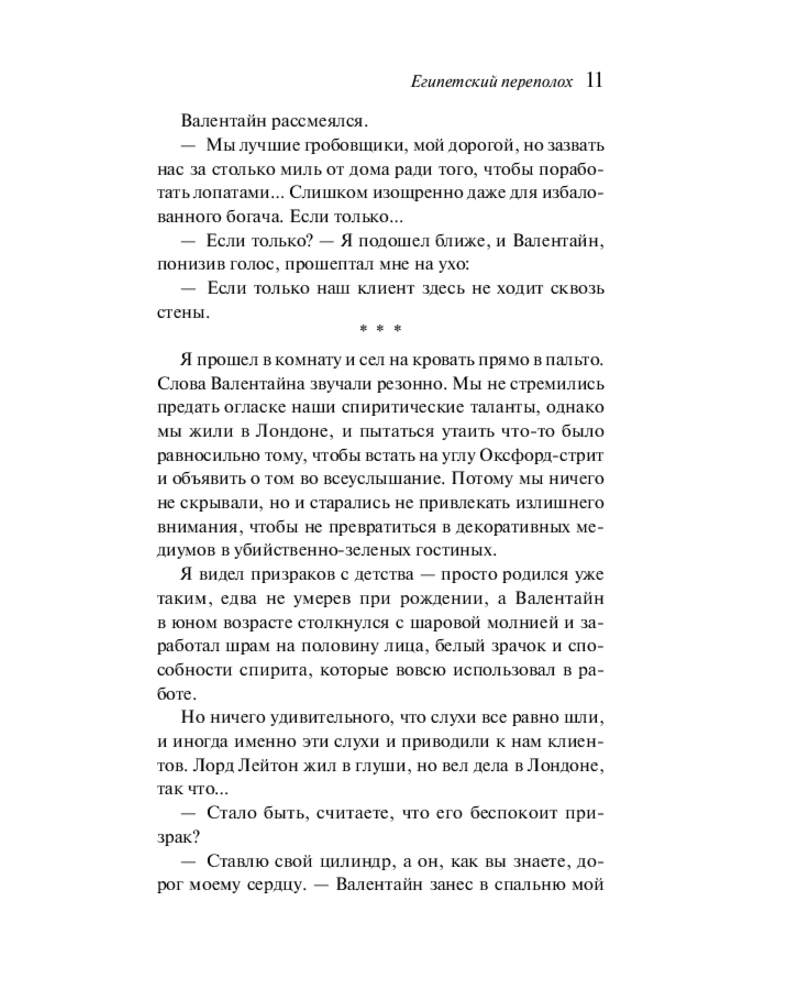 Египетский переполох 11

Валентайн рассмеялся.

— Мы лучшие гробовщики, мой дорогой, но зазвать нас за столько миль от дома ради того, чтобы поработать лопатами... Слишком изощренно даже для избалованного богача. Если только...

— Если только? — Я подошел ближе, и Валентайн, понизив голос, прошептал мне на ухо:

— Если только наш клиент здесь не ходит сквозь стены.

* * *

Я прошел в комнату и сел на кровать прямо в пальто. Слова Валентайна звучали резонно. Мы не стремились предать огласке наши спиритические таланты, однако мы жили в Лондоне, и пытаться утаить что-то было равносильно тому, чтобы встать на углу Оксфорд-стрит и объявить о том во всеуслышание. Потому мы ничего не скрывали, но и старались не привлекать излишнего внимания, чтобы не превратиться в декоративных медиумов в убийственно-зеленых гостиных.

Я видел призраков с детства — просто родился уже таким, едва не умерев при рождении, а Валентайн в юном возрасте столкнулся с шаровой молнией и заработал шрам на половину лица, белый зрачок и способности спирита, которые вовсю использовал в работе.

Но ничего удивительного, что слухи все равно шли, и иногда именно эти слухи и приводили к нам клиентов. Лорд Лейтон жил в глуши, но вел дела в Лондоне, так что...

— Стало быть, считаете, что его беспокоит призрак?

— Ставлю свой цилиндр, а он, как вы знаете, дорог моему сердцу. — Валентайн занес в спальню мой